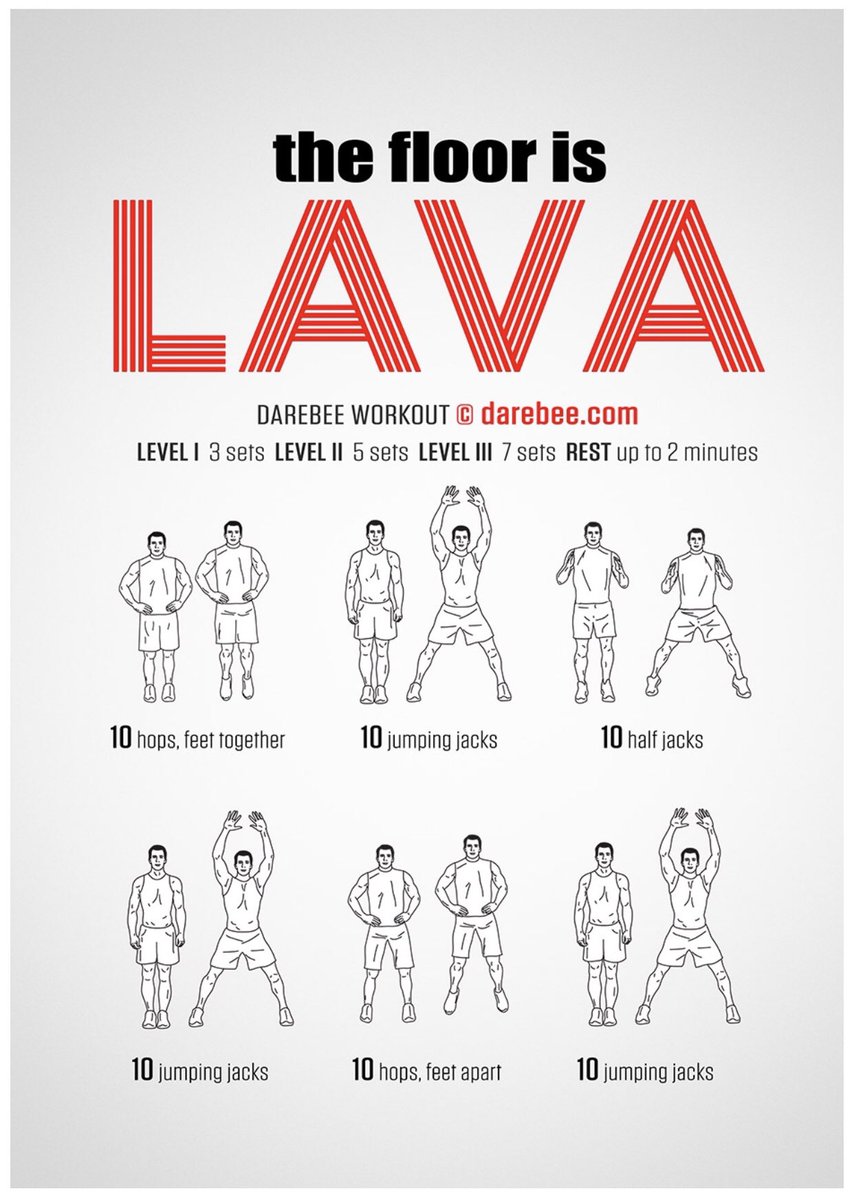 the floor is
LAVA

DAREBEE WORKOUT © darebee.com
LEVEL I 3 sets LEVEL II 5 sets LEVEL III 7 sets REST up to 2 minutes

10 hops, feet together
10 jumping jacks
10 half jacks

10 jumping jacks
10 hops, feet apart
10 jumping jacks